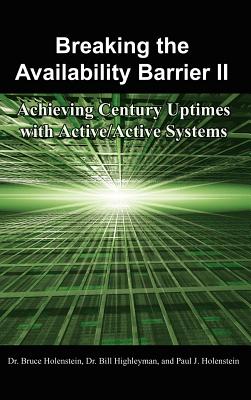 Breaking the Availability Barrier II

Achieving Century Uptimes with Active/Active Systems

Dr. Bruce Holenstein, Dr. Bill Highleyman, and Paul J. Holenstein